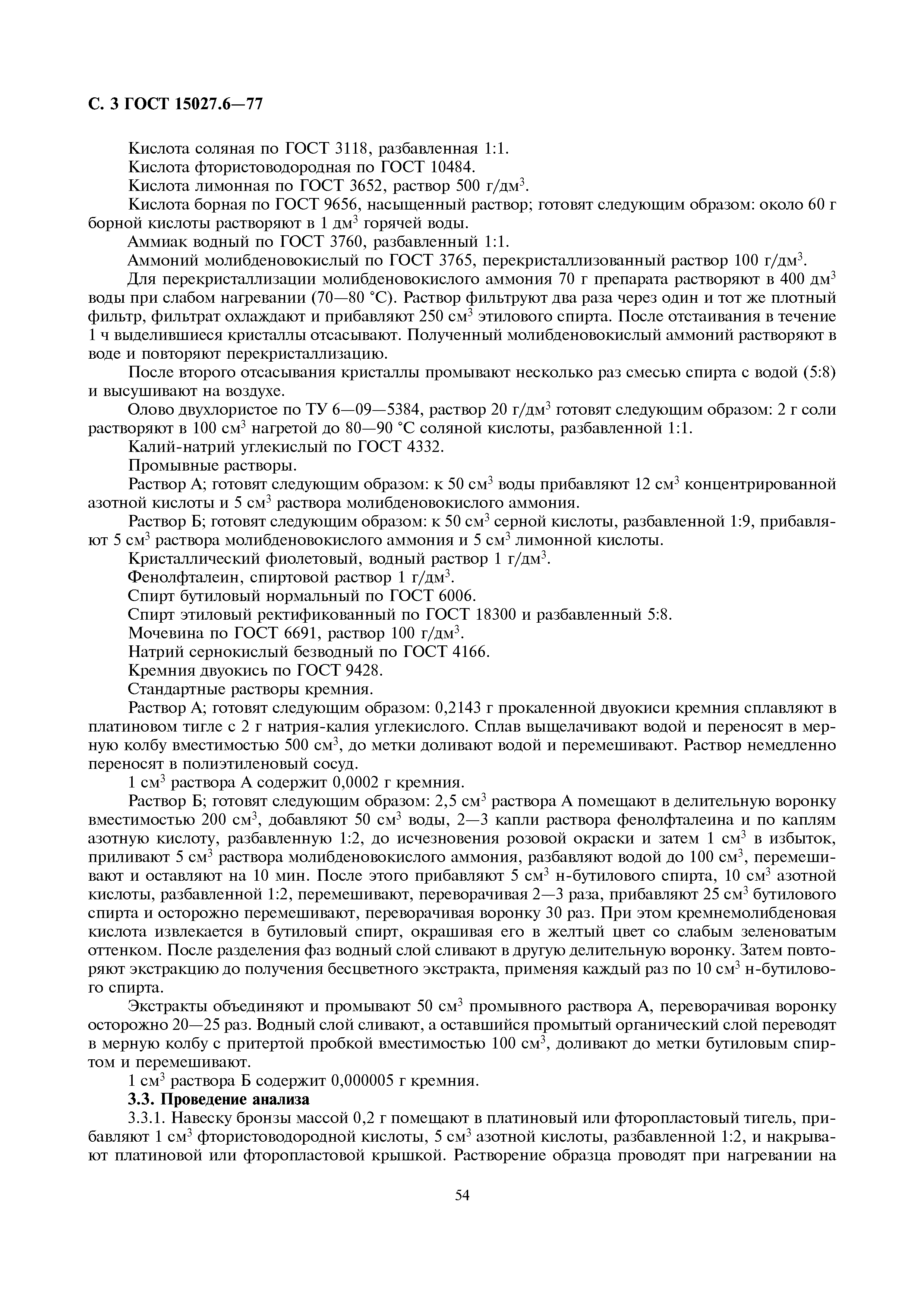 С. 3 ГОСТ 15027.6—77

Кислота соляная по ГОСТ 3118, разбавленная 1:1.

Кислота фтористоводородная по ГОСТ 10484.

Кислота лимонная по ГОСТ 3652, раствор 500 г/дм$^3$.

Кислота борная по ГОСТ 9656, насыщенный раствор; готовят следующим образом: около 60 г борной кислоты растворяют в 1 дм$^3$ горячей воды.

Аммиак водный по ГОСТ 3760, разбавленный 1:1.

Аммоний молибденовокислый по ГОСТ 3765, перекристаллизованный раствор 100 г/дм$^3$.

Для перекристаллизации молибденовокислого аммония 70 г препарата растворяют в 400 дм$^3$ воды при слабом нагревании (70—80 °С). Раствор фильтруют два раза через один и тот же плотный фильтр, фильтрат охлаждают и прибавляют 250 см$^3$ этилового спирта. После отстаивания в течение 1 ч выделившиеся кристаллы отсасывают. Полученный молибденовокислый аммоний растворяют в воде и повторяют перекристаллизацию.

После второго отсасывания кристаллы промывают несколько раз смесью спирта с водой (5:8) и высушивают на воздухе.

Олово двухлористое по ТУ 6—09—5384, раствор 20 г/дм$^3$ готовят следующим образом: 2 г соли растворяют в 100 см$^3$ нагретой до 80—90 °С соляной кислоты, разбавленной 1:1.

Калий-натрий углекислый по ГОСТ 4332.

Промывные растворы.

Раствор А; готовят следующим образом: к 50 см$^3$ воды прибавляют 12 см$^3$ концентрированной азотной кислоты и 5 см$^3$ раствора молибденовокислого аммония.

Раствор Б; готовят следующим образом: к 50 см$^3$ серной кислоты, разбавленной 1:9, прибавляют 5 см$^3$ раствора молибденовокислого аммония и 5 см$^3$ лимонной кислоты.

Кристаллический фиолетовый, водный раствор 1 г/дм$^3$.

Фенолфталеин, спиртовой раствор 1 г/дм$^3$.

Спирт бутиловый нормальный по ГОСТ 6006.

Спирт этиловый ректификованный по ГОСТ 18300 и разбавленный 5:8.

Мочевина по ГОСТ 6691, раствор 100 г/дм$^3$.

Натрий сернокислый безводный по ГОСТ 4166.

Кремния двуокись по ГОСТ 9428.

Стандартные растворы кремния.

Раствор А; готовят следующим образом: 0,2143 г прокаленной двуокиси кремния сплавляют в платиновом тигле с 2 г натрия-калия углекислого. Сплав выщелачивают водой и переносят в мерную колбу вместимостью 500 см$^3$, до метки доливают водой и перемешивают. Раствор немедленно переносят в полиэтиленовый сосуд.

1 см$^3$ раствора А содержит 0,0002 г кремния.

Раствор Б; готовят следующим образом: 2,5 см$^3$ раствора А помещают в делительную воронку вместимостью 200 см$^3$, добавляют 50 см$^3$ воды, 2—3 капли раствора фенолфталеина и по каплям азотную кислоту, разбавленную 1:2, до исчезновения розовой окраски и затем 1 см$^3$ в избыток, приливают 5 см$^3$ раствора молибденовокислого аммония, разбавляют водой до 100 см$^3$, перемешивают и оставляют на 10 мин. После этого прибавляют 5 см$^3$ н-бутилового спирта, 10 см$^3$ азотной кислоты, разбавленной 1:2, перемешивают, переворачивая 2—3 раза, прибавляют 25 см$^3$ бутилового спирта и осторожно перемешивают, переворачивая воронку 30 раз. При этом кремнемолибденовая кислота извлекается в бутиловый спирт, окрашивая его в желтый цвет со слабым зеленоватым оттенком. После разделения фаз водный слой сливают в другую делительную воронку. Затем повторяют экстракцию до получения бесцветного экстракта, применяя каждый раз по 10 см$^3$ н-бутилового спирта.

Экстракты объединяют и промывают 50 см$^3$ промывного раствора А, переворачивая воронку осторожно 20—25 раз. Водный слой сливают, а оставшийся промытый органический слой переводят в мерную колбу с притертой пробкой вместимостью 100 см$^3$, доливают до метки бутиловым спиртом и перемешивают.

1 см$^3$ раствора Б содержит 0,000005 г кремния.

3.3. Проведение анализа

3.3.1. Навеску бронзы массой 0,2 г помещают в платиновый или фторопластовый тигель, прибавляют 1 см$^3$ фтористоводородной кислоты, 5 см$^3$ азотной кислоты, разбавленной 1:2, и накрывают платиновой или фторопластовой крышкой. Растворение образца проводят при нагревании на

54